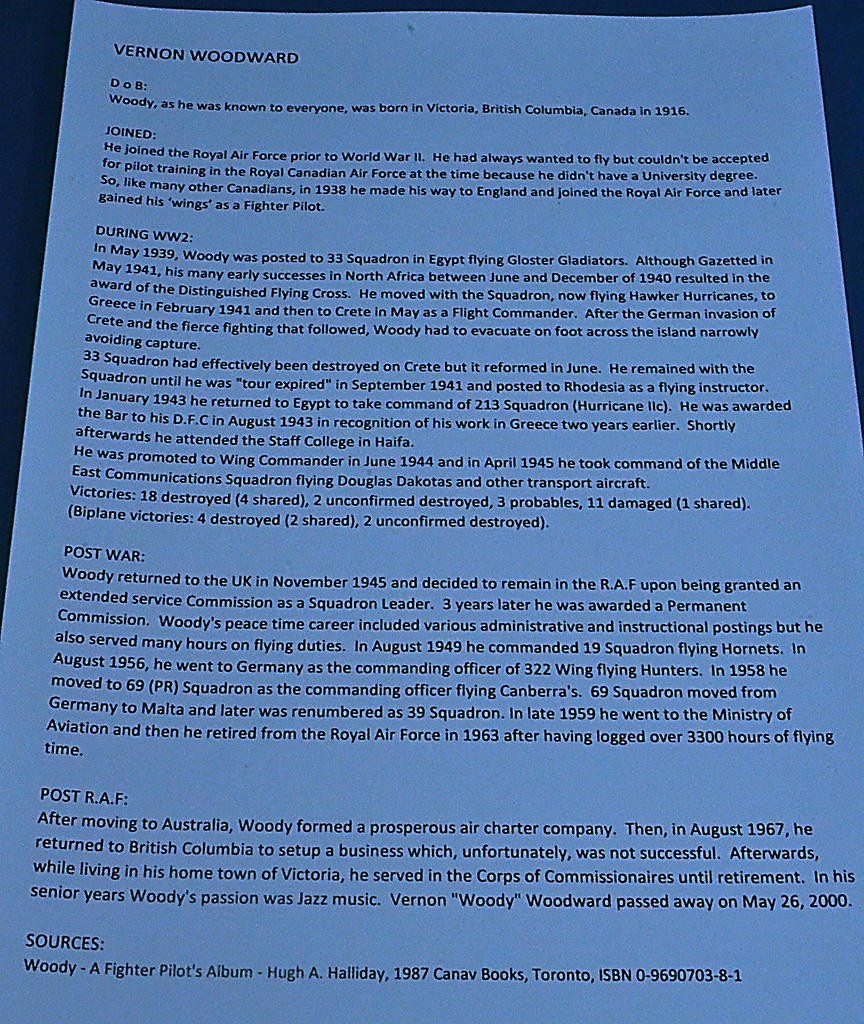 VERNON WOODWARD

D o B:
Woody, as he was known to everyone, was born in Victoria, British Columbia, Canada in 1916.

JOINED:
He joined the Royal Air Force prior to World War II. He had always wanted to fly but couldn't be accepted for pilot training in the Royal Canadian Air Force at the time because he didn't have a University degree. So, like many other Canadians, in 1938 he made his way to England and joined the Royal Air Force and later gained his 'wings' as a Fighter Pilot.

DURING WW2:
In May 1939, Woody was posted to 33 Squadron in Egypt flying Gloster Gladiators. Although Gazetted in May 1941, his many early successes in North Africa between June and December of 1940 resulted in the award of the Distinguished Flying Cross. He moved with the Squadron, now flying Hawker Hurricanes, to Greece in February 1941 and then to Crete in May as a Flight Commander. After the German invasion of Crete and the fierce fighting that followed, Woody had to evacuate on foot across the island narrowly avoiding capture.
33 Squadron had effectively been destroyed on Crete but it reformed in June. He remained with the Squadron until he was "tour expired" in September 1941 and posted to Rhodesia as a flying instructor. In January 1943 he returned to Egypt to take command of 213 Squadron (Hurricane IIc). He was awarded the Bar to his D.F.C in August 1943 in recognition of his work in Greece two years earlier. Shortly afterwards he attended the Staff College in Haifa.
He was promoted to Wing Commander in June 1944 and in April 1945 he took command of the Middle East Communications Squadron flying Douglas Dakotas and other transport aircraft.
Victories: 18 destroyed (4 shared), 2 unconfirmed destroyed, 3 probables, 11 damaged (1 shared).
(Biplane victories: 4 destroyed (2 shared), 2 unconfirmed destroyed).

POST WAR:
Woody returned to the UK in November 1945 and decided to remain in the R.A.F upon being granted an extended service Commission as a Squadron Leader. 3 years later he was awarded a Permanent Commission. Woody's peace time career included various administrative and instructional postings but he also served many hours on flying duties. In August 1949 he commanded 19 Squadron flying Hornets. In August 1956, he went to Germany as the commanding officer of 322 Wing flying Hunters. In 1958 he moved to 69 (PR) Squadron as the commanding officer flying Canberra's. 69 Squadron moved from Germany to Malta and later was renumbered as 39 Squadron. In late 1959 he went to the Ministry of Aviation and then he retired from the Royal Air Force in 1963 after having logged over 3300 hours of flying time.

POST R.A.F:
After moving to Australia, Woody formed a prosperous air charter company. Then, in August 1967, he returned to British Columbia to setup a business which, unfortunately, was not successful. Afterwards, while living in his home town of Victoria, he served in the Corps of Commissionaires until retirement. In his senior years Woody's passion was Jazz music. Vernon "Woody" Woodward passed away on May 26, 2000.

SOURCES:
Woody - A Fighter Pilot's Album - Hugh A. Halliday, 1987 Canav Books, Toronto, ISBN 0-9690703-8-1